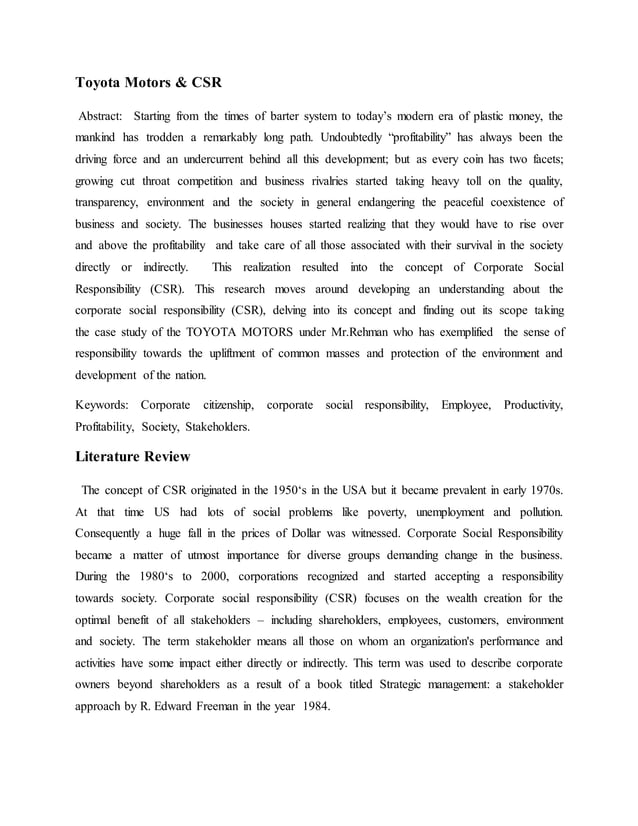 Toyota Motors & CSR

Abstract: Starting from the times of barter system to today's modern era of plastic money, the mankind has trodden a remarkably long path. Undoubtedly "profitability" has always been the driving force and an undercurrent behind all this development; but as every coin has two facets; growing cut throat competition and business rivalries started taking heavy toll on the quality, transparency, environment and the society in general endangering the peaceful coexistence of business and society. The businesses houses started realizing that they would have to rise over and above the profitability and take care of all those associated with their survival in the society directly or indirectly. This realization resulted into the concept of Corporate Social Responsibility (CSR). This research moves around developing an understanding about the corporate social responsibility (CSR), delving into its concept and finding out its scope taking the case study of the TOYOTA MOTORS under Mr.Rehman who has exemplified the sense of responsibility towards the upliftment of common masses and protection of the environment and development of the nation.

Keywords: Corporate citizenship, corporate social responsibility, Employee, Productivity, Profitability, Society, Stakeholders.

Literature Review

The concept of CSR originated in the 1950's in the USA but it became prevalent in early 1970s. At that time US had lots of social problems like poverty, unemployment and pollution. Consequently a huge fall in the prices of Dollar was witnessed. Corporate Social Responsibility became a matter of utmost importance for diverse groups demanding change in the business. During the 1980's to 2000, corporations recognized and started accepting a responsibility towards society. Corporate social responsibility (CSR) focuses on the wealth creation for the optimal benefit of all stakeholders – including shareholders, employees, customers, environment and society. The term stakeholder means all those on whom an organization's performance and activities have some impact either directly or indirectly. This term was used to describe corporate owners beyond shareholders as a result of a book titled Strategic management: a stakeholder approach by R. Edward Freeman in the year 1984.